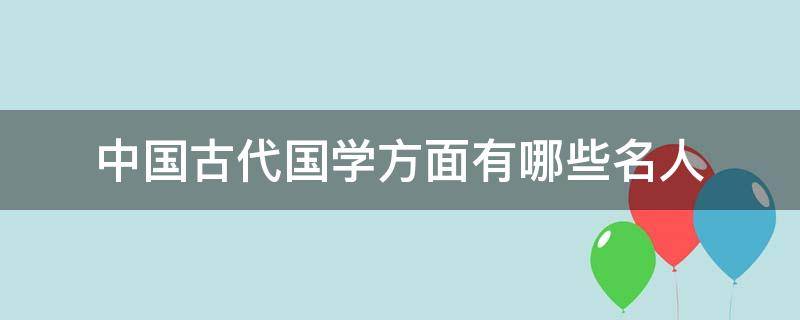 中国古代国学方面有哪些名人